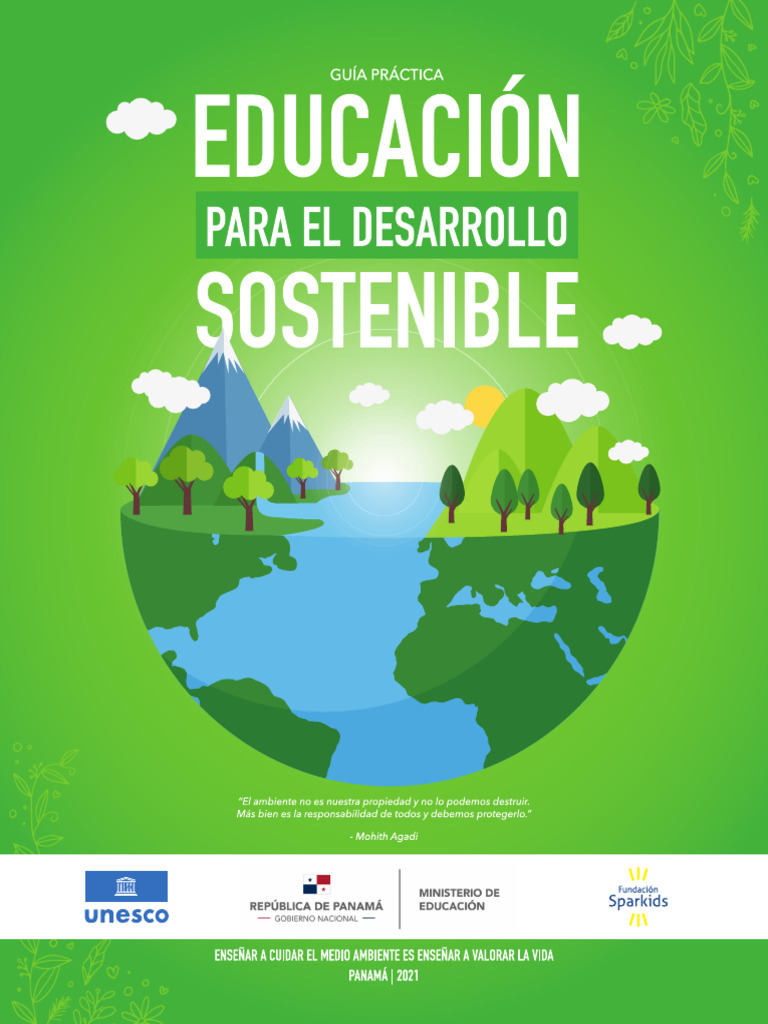 GUÍA PRÁCTICA

EDUCACIÓN

PARA EL DESARROLLO

SOSTENIBLE

"El ambiente no es nuestra propiedad y no lo podemos destruir. Más bien es la responsabilidad de todos y debemos protegerlo."

- Mohith Agadi

unesco

REPÚBLICA DE PANAMÁ
— GOBIERNO NACIONAL —

MINISTERIO DE
EDUCACIÓN

Fundación
Sparkids

ENSEÑAR A CUIDAR EL MEDIO AMBIENTE ES ENSEÑAR A VALORAR LA VIDA

PANAMÁ | 2021